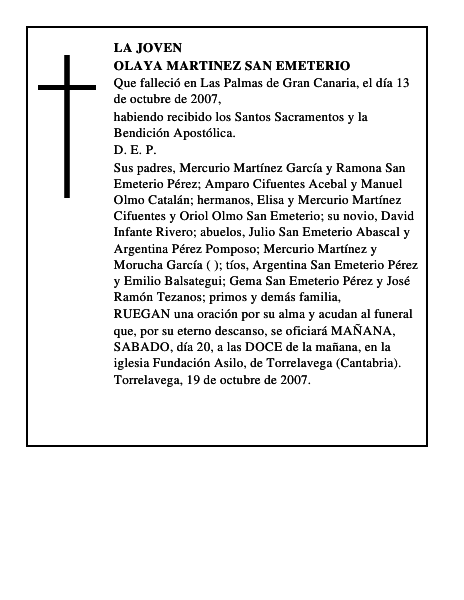 LA JOVEN
OLAYA MARTINEZ SAN EMETERIO
Que falleció en Las Palmas de Gran Canaria, el día 13 de octubre de 2007,
habiendo recibido los Santos Sacramentos y la Bendición Apostólica.
D. E. P.
Sus padres, Mercurio Martínez García y Ramona San Emeterio Pérez; Amparo Cifuentes Acebal y Manuel Olmo Catalán; hermanos, Elisa y Mercurio Martínez Cifuentes y Oriol Olmo San Emeterio; su novio, David Infante Rivero; abuelos, Julio San Emeterio Abascal y Argentina Pérez Pomposo; Mercurio Martínez y Morucha García ( ); tíos, Argentina San Emeterio Pérez y Emilio Balsategui; Gema San Emeterio Pérez y José Ramón Tezanos; primos y demás familia,
RUEGAN una oración por su alma y acudan al funeral que, por su eterno descanso, se oficiará MAÑANA, SABADO, día 20, a las DOCE de la mañana, en la iglesia Fundación Asilo, de Torrelavega (Cantabria).
Torrelavega, 19 de octubre de 2007.